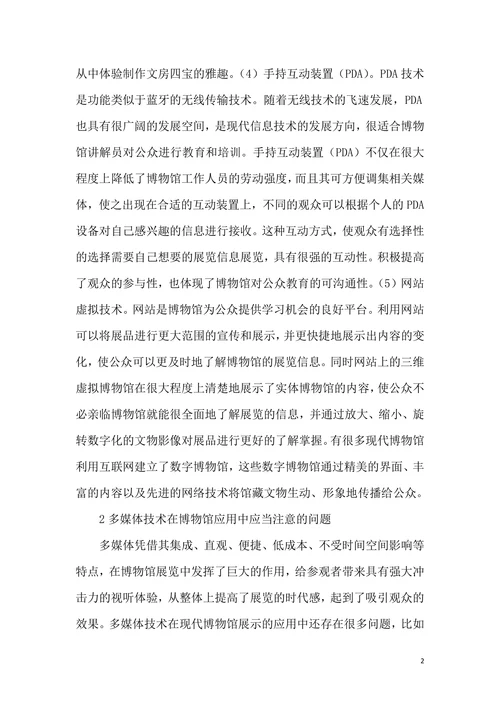 从中体验制作文房四宝的雅趣。(4)手持互动装置(PDA)。PDA 技术是功能类似于蓝牙的无线传输技术。随着无线技术的飞速发展，PDA 也具有很广阔的发展空间，是现代信息技术的发展方向，很适合博物馆讲解员对公众进行教育和培训。手持互动装置(PDA)不仅在很大程度上降低了博物馆工作人员的劳动强度，而且其可方便调集相关媒体，使之出现在合适的互动装置上，不同的观众可以根据个人的 PDA 设备对自己感兴趣的信息进行接收。这种互动方式，使观众有选择性的选择需要自己想要的展览信息展览，具有很强的互动性。积极提高了观众的参与性，也体现了博物馆对公众教育的可沟通性。(5)网站虚拟技术。网站是博物馆为公众提供学习机会的良好平台。利用网站可以将展品进行更大范围的宣传和展示，并更快捷地展示出内容的变化，使公众可以更及时地了解博物馆的展览信息。同时网站上的三维虚拟博物馆在很大程度上清楚地展示了实体博物馆的内容，使公众不必亲临博物馆就能很全面地了解展览的信息，并通过放大、缩小、旋转数字化的文物影像对展品进行更好的了解掌握。有很多现代博物馆利用互联网建立了数字博物馆，这些数字博物馆通过精美的界面、丰富的内容以及先进的网络技术将馆藏文物生动、形象地传播给公众。

2 多媒体技术在博物馆应用中应当注意的问题

多媒体凭借其集成、直观、便捷、低成本、不受时间空间影响等特点，在博物馆展览中发挥了巨大的作用，给参观者带来具有强大冲击力的视听体验，从整体上提高了展览的时代感，起到了吸引观众的效果。多媒体技术在现代博物馆展示的应用中还存在很多问题，比如

2